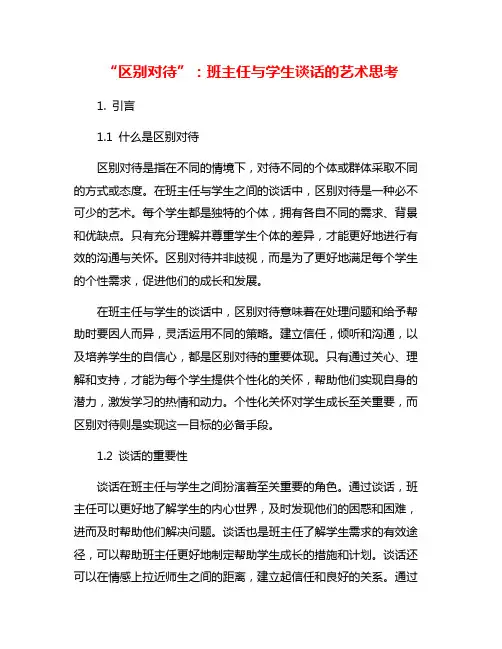 “区别对待”：班主任与学生谈话的艺术思考

1. 引言

1.1 什么是区别对待

区别对待是指在不同的情境下，对待不同的个体或群体采取不同的方式或态度。在班主任与学生之间的谈话中，区别对待是一种必不可少的艺术。每个学生都是独特的个体，拥有各自不同的需求、背景和优缺点。只有充分理解并尊重学生个体的差异，才能更好地进行有效的沟通与关怀。区别对待并非歧视，而是为了更好地满足每个学生的个性需求，促进他们的成长和发展。

在班主任与学生的谈话中，区别对待意味着在处理问题和给予帮助时要因人而异，灵活运用不同的策略。建立信任，倾听和沟通，以及培养学生的自信心，都是区别对待的重要体现。只有通过关心、理解和支持，才能为每个学生提供个性化的关怀，帮助他们实现自身的潜力，激发学习的热情和动力。个性化关怀对学生成长至关重要，而区别对待则是实现这一目标的必备手段。

1.2 谈话的重要性

谈话在班主任与学生之间扮演着至关重要的角色。通过谈话，班主任可以更好地了解学生的内心世界，及时发现他们的困惑和困难，进而及时帮助他们解决问题。谈话也是班主任了解学生需求的有效途径，可以帮助班主任更好地制定帮助学生成长的措施和计划。谈话还可以在情感上拉近师生之间的距离，建立起信任和良好的关系。通过